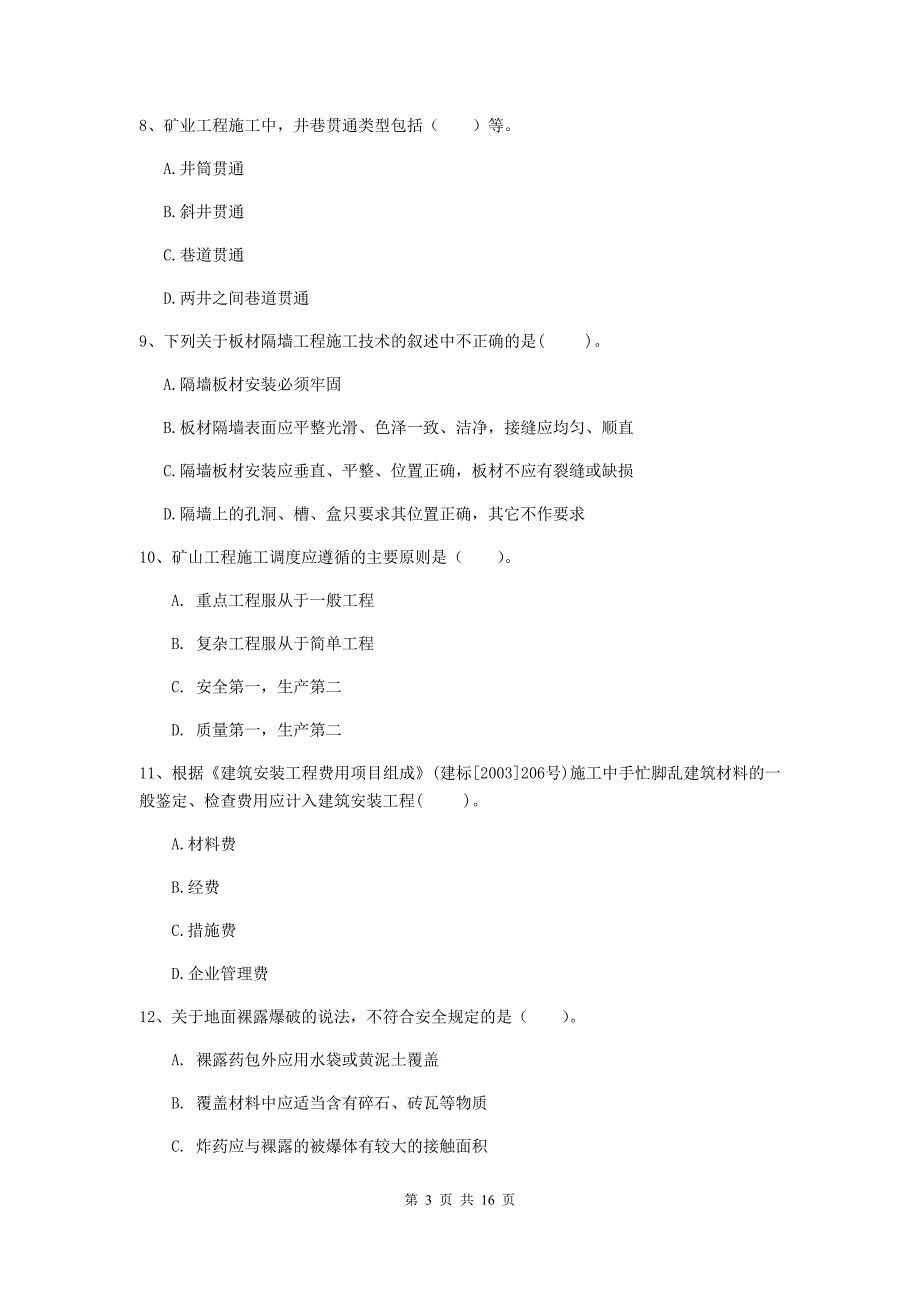 8、矿业工程施工中，井巷贯通类型包括（　　）等。

A.井筒贯通

B.斜井贯通

C.巷道贯通

D.两井之间巷道贯通

9、下列关于板材隔墙工程施工技术的叙述中不正确的是(　　)。

A.隔墙板材安装必须牢固

B.板材隔墙表面应平整光滑、色泽一致、洁净，接缝应均匀、顺直

C.隔墙板材安装应垂直、平整、位置正确，板材不应有裂缝或缺损

D.隔墙上的孔洞、槽、盒只要求其位置正确，其它不作要求

10、矿山工程施工调度应遵循的主要原则是（　　）。

A. 重点工程服从于一般工程

B. 复杂工程服从于简单工程

C. 安全第一，生产第二

D. 质量第一，生产第二

11、根据《建筑安装工程费用项目组成》(建标[2003]206号)施工中手忙脚乱建筑材料的一般鉴定、检查费用应计入建筑安装工程(　　)。

A.材料费

B.经费

C.措施费

D.企业管理费

12、关于地面裸露爆破的说法，不符合安全规定的是（　　）。

A. 裸露药包外应用水袋或黄泥土覆盖

B. 覆盖材料中应适当含有碎石、砖瓦等物质

C. 炸药应与裸露的被爆体有较大的接触面积

第 3 页 共 16 页